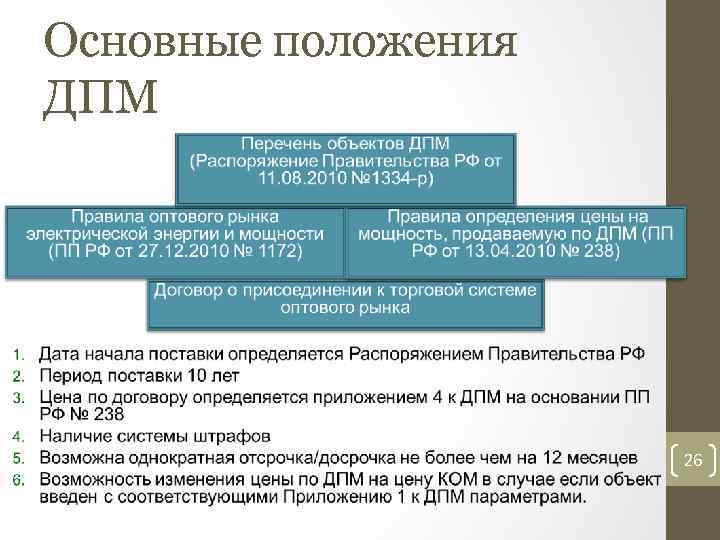 Основные положения ДПМ

Перечень объектов ДПМ (Распоряжение Правительства РФ от 11.08.2010 №1334-р)

Правила оптового рынка электрической энергии и мощности (ПП РФ от 27.12.2010 № 1172)

Правила определения цены на мощность, продаваемую по ДПМ (ПП РФ от 13.04.2010 № 238)

Договор о присоединении к торговой системе оптового рынка

1. Дата начала поставки определяется Распоряжением Правительства РФ
2. Период поставки 10 лет
3. Цена по договору определяется приложением 4 к ДПМ на основании ПП РФ № 238
4. Наличие системы штрафов
5. Возможна однократная отсрочка/досрочка не более чем на 12 месяцев
6. Возможность изменения цены по ДПМ на цену КОМ в случае если объект введен с соответствующими Приложению 1 к ДПМ параметрами.

26